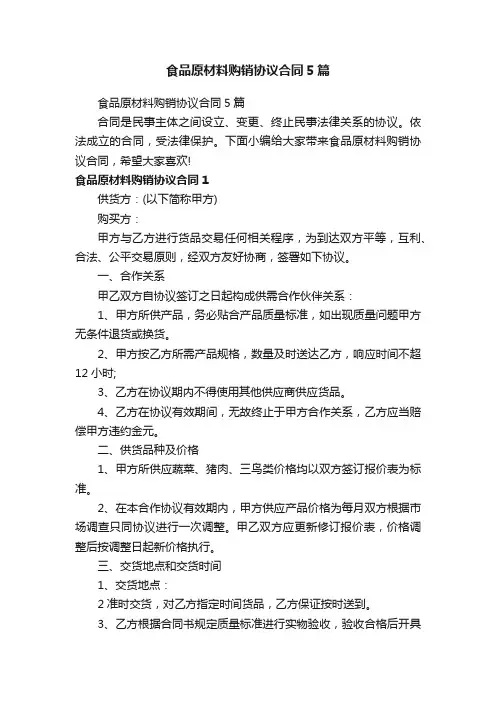 食品原材料购销协议合同5篇

食品原材料购销协议合同5篇

合同是民事主体之间设立、变更、终止民事法律关系的协议。依法成立的合同，受法律保护。下面小编给大家带来食品原材料购销协议合同，希望大家喜欢!

食品原材料购销协议合同1

供货方：(以下简称甲方)

购买方：

甲方与乙方进行货品交易任何相关程序，为到达双方平等，互利、合法、公平交易原则，经双方友好协商，签署如下协议。

一、合作关系

甲乙双方自协议签订之日起构成供需合作伙伴关系：

1、甲方所供产品，务必贴合产品质量标准，如出现质量问题甲方无条件退货或换货。

2、甲方按乙方所需产品规格，数量及时送达乙方，响应时间不超12小时;

3、乙方在协议期内不得使用其他供应商供应货品。

4、乙方在协议有效期间，无故终止于甲方合作关系，乙方应当赔偿甲方违约金元。

二、供货品种及价格

1、甲方所供应蔬菜、猪肉、三鸟类价格均以双方签订报价表为标准。

2、在本合作协议有效期内，甲方供应产品价格为每月双方根据市场调查只同协议进行一次调整。甲乙双方应更新修订报价表，价格调整后按调整日起新价格执行。

三、交货地点和交货时间

1、交货地点：

2准时交货，对乙方指定时间货品，乙方保证按时送到。

3、乙方根据合同书规定质量标准进行实物验收，验收合格后开具